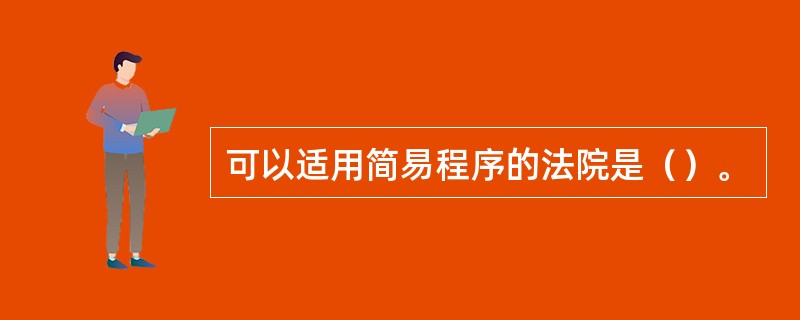 可以适用简易程序的法院是（）。